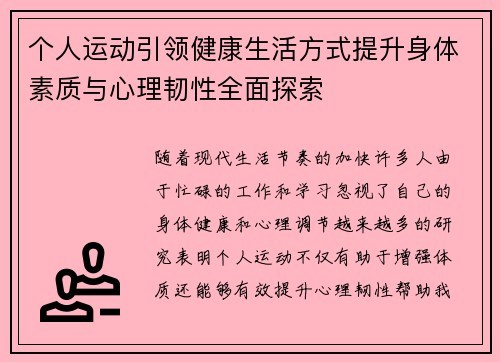 个人运动引领健康生活方式提升身体素质与心理韧性全面探索

随着现代生活节奏的加快许多人由于忙碌的工作和学习忽视了自己的身体健康和心理调节越来越多的研究表明个人运动不仅有助于增强体质还能够有效提升心理韧性帮助我